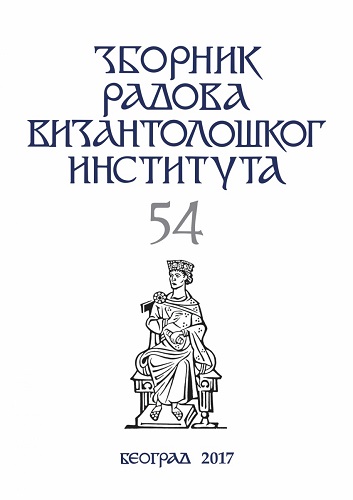 ЗБОРНИК
РАДОВА
ВИЗАНТОЛОШКОГ
ИНСТИТУТА

54

БЕОГРАД 2017